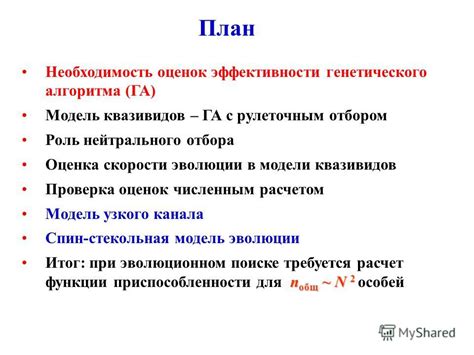 План

• Необходимость оценок эффективности генетического алгоритма (ГА)
• Модель квазивидов – ГА с рулеточным отбором
• Роль нейтрального отбора
• Оценка скорости эволюции в модели квазивидов
• Проверка оценок численным расчетом
• Модель узкого канала
• Спин-стекольная модель эволюции
• Итог: при эволюционном поиске требуется расчет функции приспособленности для $n_{общ} \sim N^2$ особей

MyShared